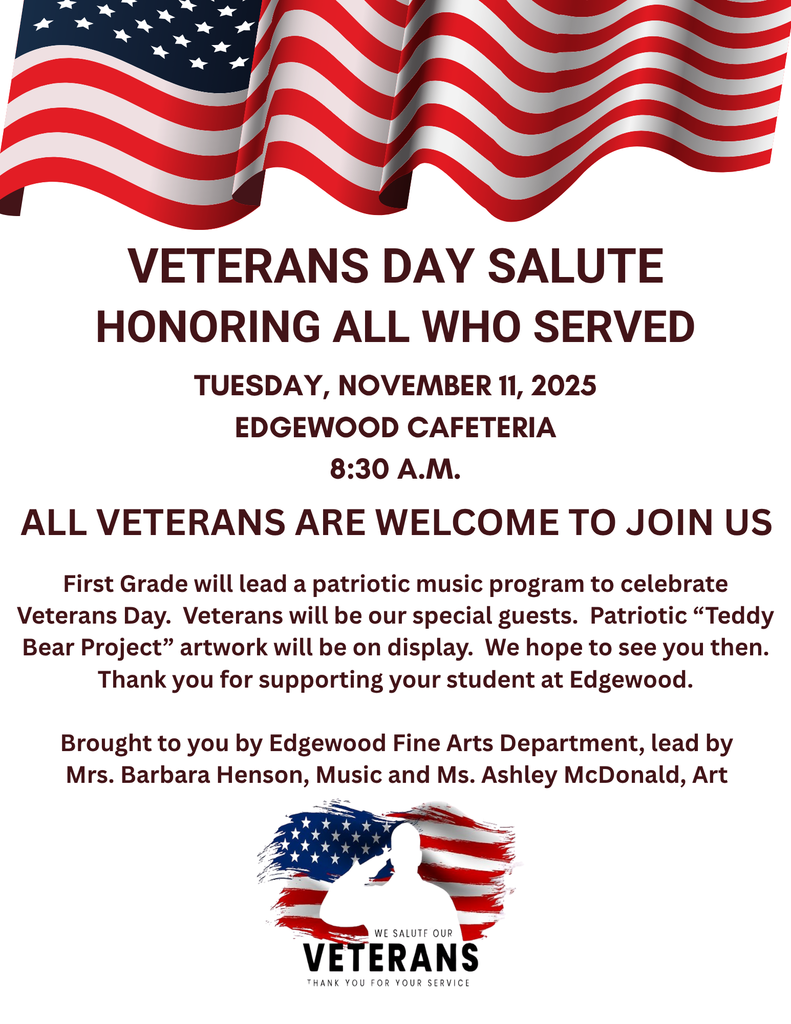 VETERANS DAY SALUTE
HONORING ALL WHO SERVED

TUESDAY, NOVEMBER 11, 2025
EDGEWOOD CAFETERIA
8:30 A.M.

ALL VETERANS ARE WELCOME TO JOIN US

First Grade will lead a patriotic music program to celebrate Veterans Day. Veterans will be our special guests. Patriotic “Teddy Bear Project” artwork will be on display. We hope to see you then. Thank you for supporting your student at Edgewood.

Brought to you by Edgewood Fine Arts Department, lead by Mrs. Barbara Henson, Music and Ms. Ashley McDonald, Art

WE SALUTE OUR
VETERANS
THANK YOU FOR YOUR SERVICE